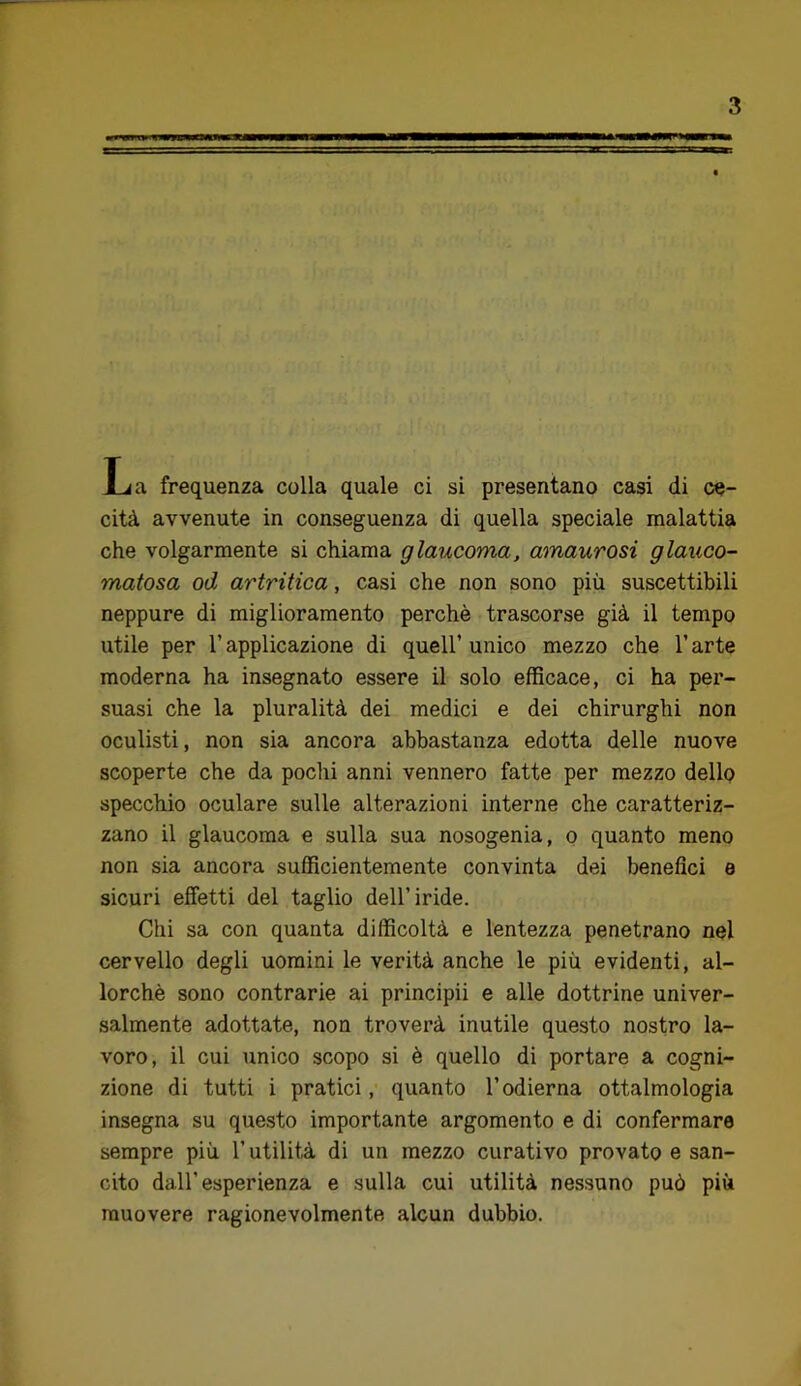 3

La frequenza colla quale ci si presentano casi di cecità avvenute in conseguenza di quella speciale malattia che volgarmente si chiama glaucoma, amaurosi glaucomatosa od artritica, casi che non sono più suscettibili neppure di miglioramento perchè trascorse già il tempo utile per l'applicazione di quell'unico mezzo che l'arte moderna ha insegnato essere il solo efficace, ci ha persuasi che la pluralità dei medici e dei chirurghi non oculisti, non sia ancora abbastanza edotta delle nuove scoperte che da pochi anni vennero fatte per mezzo dello specchio oculare sulle alterazioni interne che caratterizzano il glaucoma e sulla sua nosogenia, o quanto meno non sia ancora sufficientemente convinta dei benefici e sicuri effetti del taglio dell'iride.

Chi sa con quanta difficoltà e lentezza penetrano nel cervello degli uomini le verità anche le più evidenti, allorchè sono contrarie ai principii e alle dottrine universalmente adottate, non troverà inutile questo nostro lavoro, il cui unico scopo si è quello di portare a cognizione di tutti i pratici, quanto l'odierna ottalmologia insegna su questo importante argomento e di confermare sempre più l'utilità di un mezzo curativo provato e sancito dall'esperienza e sulla cui utilità nessuno può più muovere ragionevolmente alcun dubbio.